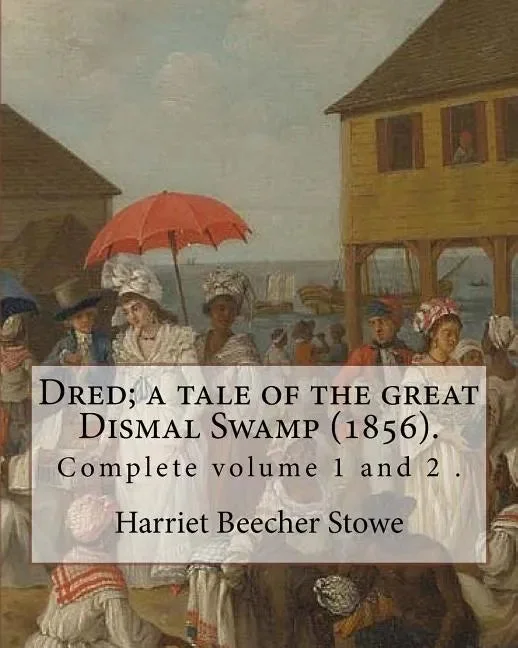 Dred; a tale of the great Dismal Swamp (1856).

Complete volume 1 and 2 .

Harriet Beecher Stowe